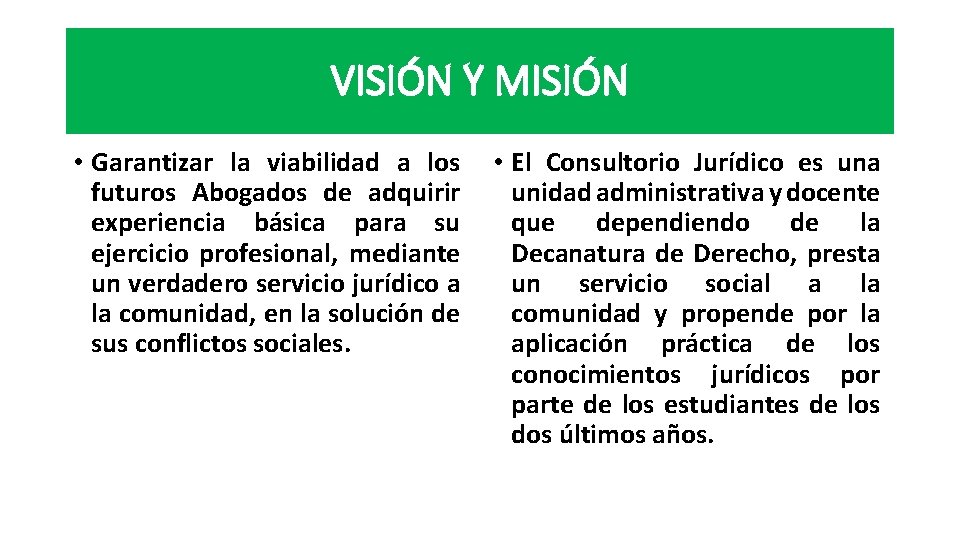 VISIÓN Y MISIÓN

• Garantizar la viabilidad a los futuros Abogados de adquirir experiencia básica para su ejercicio profesional, mediante un verdadero servicio jurídico a la comunidad, en la solución de sus conflictos sociales.

• El Consultorio Jurídico es una unidad administrativa y docente que dependiendo de la Decanatura de Derecho, presta un servicio social a la comunidad y propende por la aplicación práctica de los conocimientos jurídicos por parte de los estudiantes de los dos últimos años.